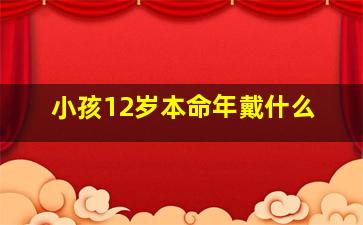 小孩12岁本命年戴什么